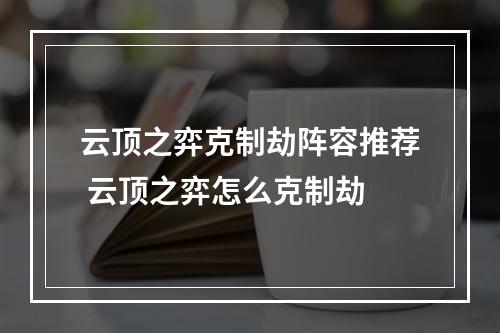 云顶之弈克制劫阵容推荐 云顶之弈怎么克制劫